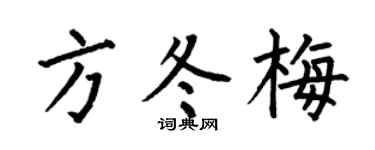 方冬梅

词典网